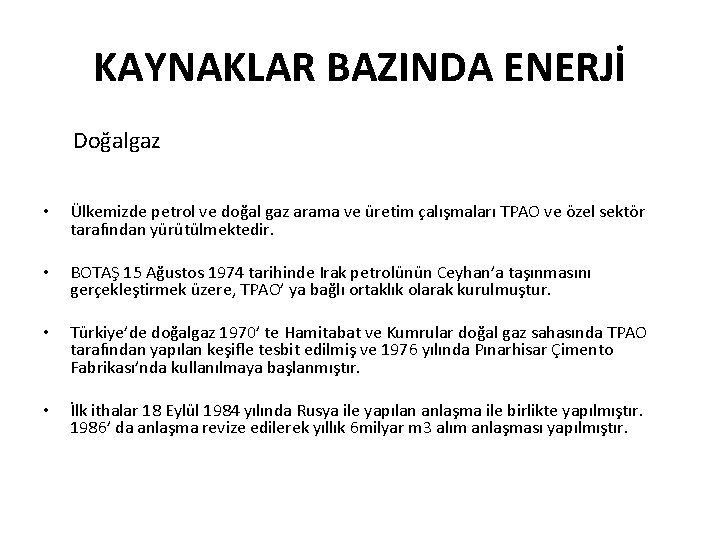 KAYNAKLAR BAZINDA ENERJİ

Doğalgaz

• Ülkemizde petrol ve doğal gaz arama ve üretim çalışmaları TPAO ve özel sektör tarafından yürütülmektedir.

• BOTAŞ 15 Ağustos 1974 tarihinde Irak petrolünün Ceyhan'a taşınmasını gerçekleştirmek üzere, TPAO' ya bağlı ortaklık olarak kurulmuştur.

• Türkiye'de doğalgaz 1970' te Hamitabat ve Kumrular doğal gaz sahasında TPAO tarafından yapılan keşifle tesbit edilmiş ve 1976 yılında Pınarhisar Çimento Fabrikası'nda kullanılmaya başlanmıştır.

• İlk ithalar 18 Eylül 1984 yılında Rusya ile yapılan anlaşma ile birlikte yapılmıştır. 1986' da anlaşma revize edilerek yıllık 6milyar m3 alım anlaşması yapılmıştır.